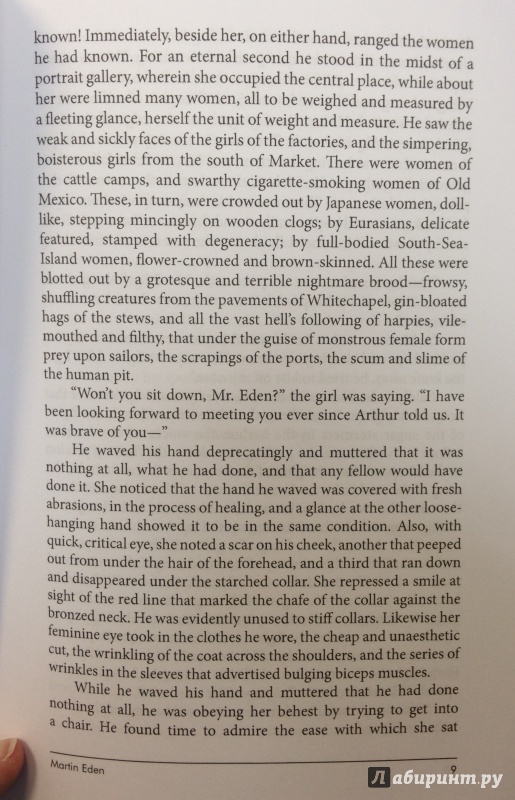 known! Immediately, beside her, on either hand, ranged the women he had known. For an eternal second he stood in the midst of a portrait gallery, wherein she occupied the central place, while about her were limned many women, all to be weighed and measured by a fleeting glance, herself the unit of weight and measure. He saw the weak and sickly faces of the girls of the factories, and the simpering, boisterous girls from the south of Market. There were women of the cattle camps, and swarthy cigarette-smoking women of Old Mexico. These, in turn, were crowded out by Japanese women, doll-like, stepping mincingly on wooden clogs; by Eurasians, delicate featured, stamped with degeneracy; by full-bodied South-Sea-Island women, flower-crowned and brown-skinned. All these were blotted out by a grotesque and terrible nightmare brood—frowsy, shuffling creatures from the pavements of Whitechapel, gin-bloated hags of the stews, and all the vast hell's following of harpies, vile-mouthed and filthy, that under the guise of monstrous female form prey upon sailors, the scrapings of the ports, the scum and slime of the human pit.

"Won't you sit down, Mr. Eden?" the girl was saying. "I have been looking forward to meeting you ever since Arthur told us. It was brave of you—"

He waved his hand deprecatingly and muttered that it was nothing at all, what he had done, and that any fellow would have done it. She noticed that the hand he waved was covered with fresh abrasions, in the process of healing, and a glance at the other loose-hanging hand showed it to be in the same condition. Also, with quick, critical eye, she noted a scar on his cheek, another that peeped out from under the hair of the forehead, and a third that ran down and disappeared under the starched collar. She repressed a smile at sight of the red line that marked the chafe of the collar against the bronzed neck. He was evidently unused to stiff collars. Likewise her feminine eye took in the clothes he wore, the cheap and unaesthetic cut, the wrinkling of the coat across the shoulders, and the series of wrinkles in the sleeves that advertised bulging biceps muscles.

While he waved his hand and muttered that he had done nothing at all, he was obeying her behest by trying to get into a chair. He found time to admire the ease with which she sat

Martin Eden 9

Лабиринт.ру